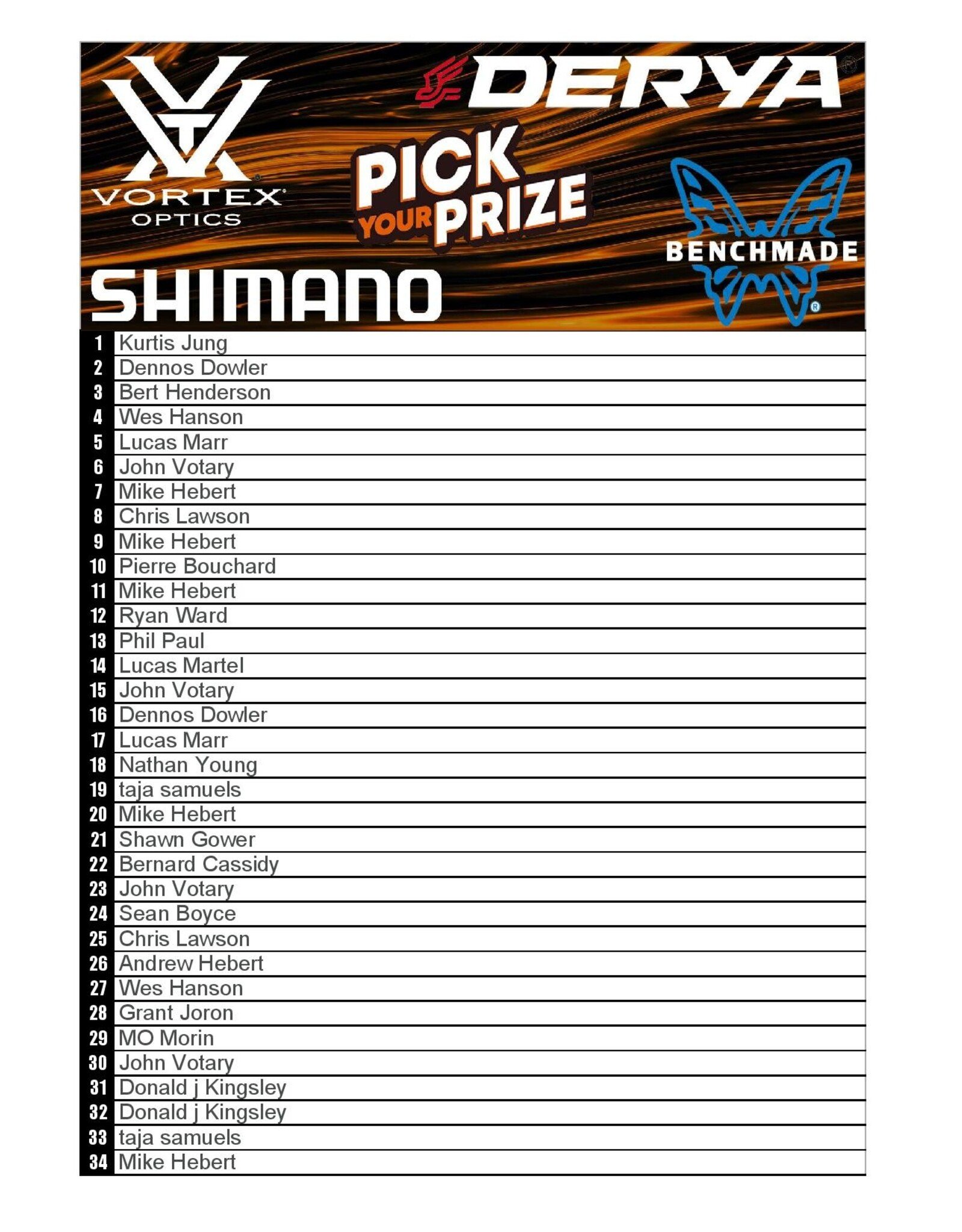 VORTEX OPTICS

DERYA

PICK YOUR PRIZE

BENCHMADE

SHIMANO

| | |
|---|---|
| 1 | Kurtis Jung |
| 2 | Dennos Dowler |
| 3 | Bert Henderson |
| 4 | Wes Hanson |
| 5 | Lucas Marr |
| 6 | John Votary |
| 7 | Mike Hebert |
| 8 | Chris Lawson |
| 9 | Mike Hebert |
| 10 | Pierre Bouchard |
| 11 | Mike Hebert |
| 12 | Ryan Ward |
| 13 | Phil Paul |
| 14 | Lucas Martel |
| 15 | John Votary |
| 16 | Dennos Dowler |
| 17 | Lucas Marr |
| 18 | Nathan Young |
| 19 | taja samuels |
| 20 | Mike Hebert |
| 21 | Shawn Gower |
| 22 | Bernard Cassidy |
| 23 | John Votary |
| 24 | Sean Boyce |
| 25 | Chris Lawson |
| 26 | Andrew Hebert |
| 27 | Wes Hanson |
| 28 | Grant Joron |
| 29 | MO Morin |
| 30 | John Votary |
| 31 | Donald j Kingsley |
| 32 | Donald j Kingsley |
| 33 | taja samuels |
| 34 | Mike Hebert |